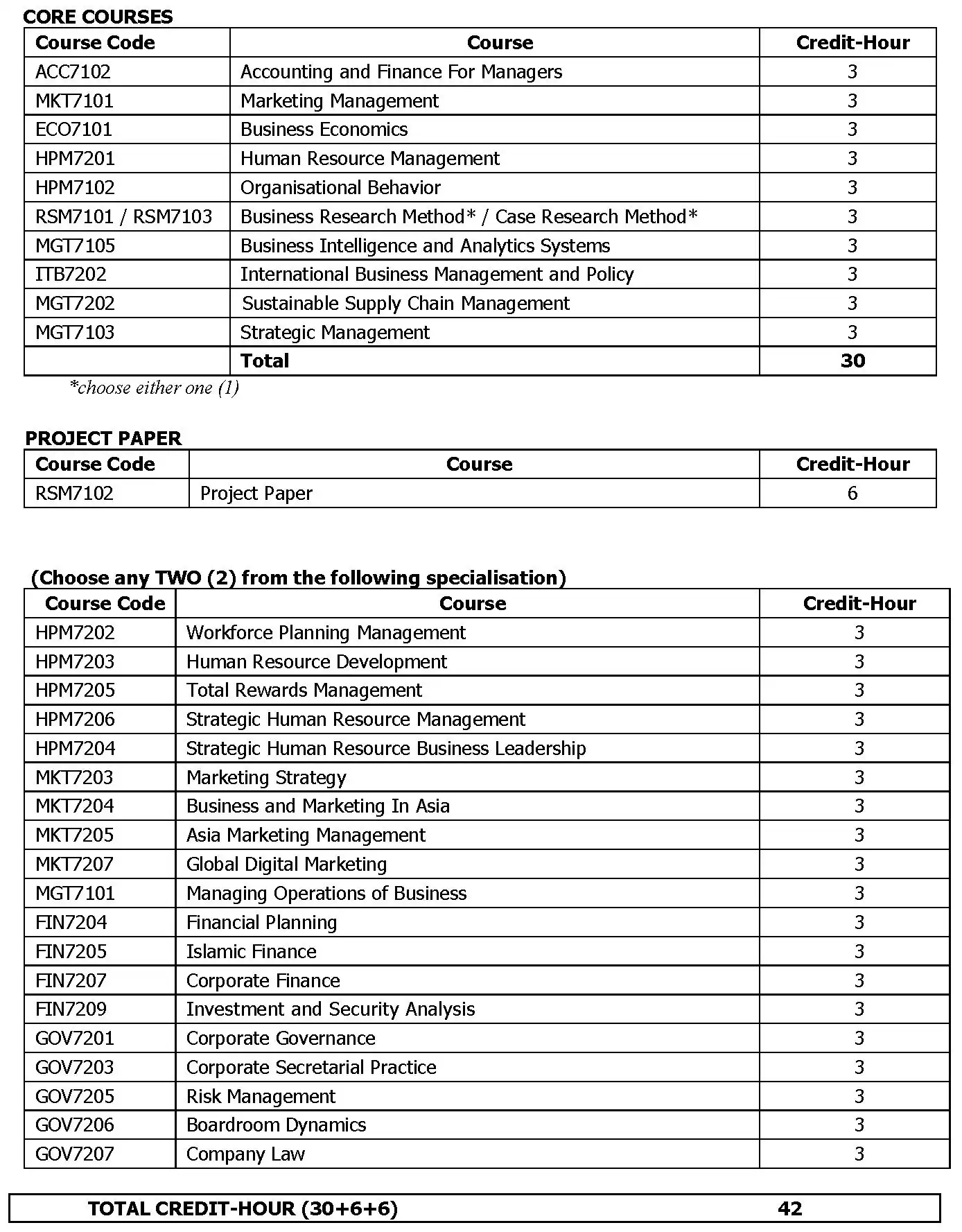 CORE COURSES

| Course Code | Course | Credit-Hour |
|---|---|---|
| ACC7102 | Accounting and Finance For Managers | 3 |
| MKT7101 | Marketing Management | 3 |
| ECO7101 | Business Economics | 3 |
| HPM7201 | Human Resource Management | 3 |
| HPM7102 | Organisational Behavior | 3 |
| RSM7101 / RSM7103 | Business Research Method* / Case Research Method* | 3 |
| MGT7105 | Business Intelligence and Analytics Systems | 3 |
| ITB7202 | International Business Management and Policy | 3 |
| MGT7202 | Sustainable Supply Chain Management | 3 |
| MGT7103 | Strategic Management | 3 |
| | Total | 30 |

*choose either one (1)

PROJECT PAPER

| Course Code | Course | Credit-Hour |
|---|---|---|
| RSM7102 | Project Paper | 6 |

(Choose any TWO (2) from the following specialisation)

| Course Code | Course | Credit-Hour |
|---|---|---|
| HPM7202 | Workforce Planning Management | 3 |
| HPM7203 | Human Resource Development | 3 |
| HPM7205 | Total Rewards Management | 3 |
| HPM7206 | Strategic Human Resource Management | 3 |
| HPM7204 | Strategic Human Resource Business Leadership | 3 |
| MKT7203 | Marketing Strategy | 3 |
| MKT7204 | Business and Marketing In Asia | 3 |
| MKT7205 | Asia Marketing Management | 3 |
| MKT7207 | Global Digital Marketing | 3 |
| MGT7101 | Managing Operations of Business | 3 |
| FIN7204 | Financial Planning | 3 |
| FIN7205 | Islamic Finance | 3 |
| FIN7207 | Corporate Finance | 3 |
| FIN7209 | Investment and Security Analysis | 3 |
| GOV7201 | Corporate Governance | 3 |
| GOV7203 | Corporate Secretarial Practice | 3 |
| GOV7205 | Risk Management | 3 |
| GOV7206 | Boardroom Dynamics | 3 |
| GOV7207 | Company Law | 3 |

| TOTAL CREDIT-HOUR (30+6+6) | 42 |
|---|---|